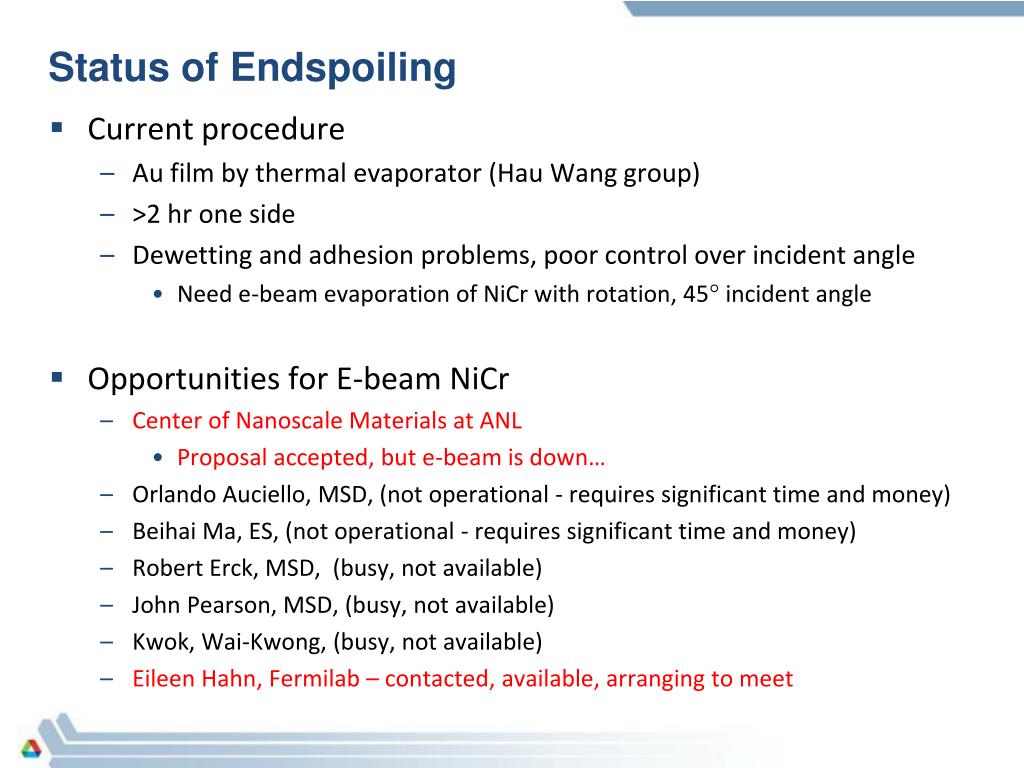 Status of Endspoiling

▪ Current procedure
– Au film by thermal evaporator (Hau Wang group)
– >2 hr one side
– Dewetting and adhesion problems, poor control over incident angle
• Need e-beam evaporation of NiCr with rotation, 45° incident angle

▪ Opportunities for E-beam NiCr
– Center of Nanoscale Materials at ANL
• Proposal accepted, but e-beam is down…
– Orlando Auciello, MSD, (not operational - requires significant time and money)
– Beihai Ma, ES, (not operational - requires significant time and money)
– Robert Erck, MSD, (busy, not available)
– John Pearson, MSD, (busy, not available)
– Kwok, Wai-Kwong, (busy, not available)
– Eileen Hahn, Fermilab – contacted, available, arranging to meet